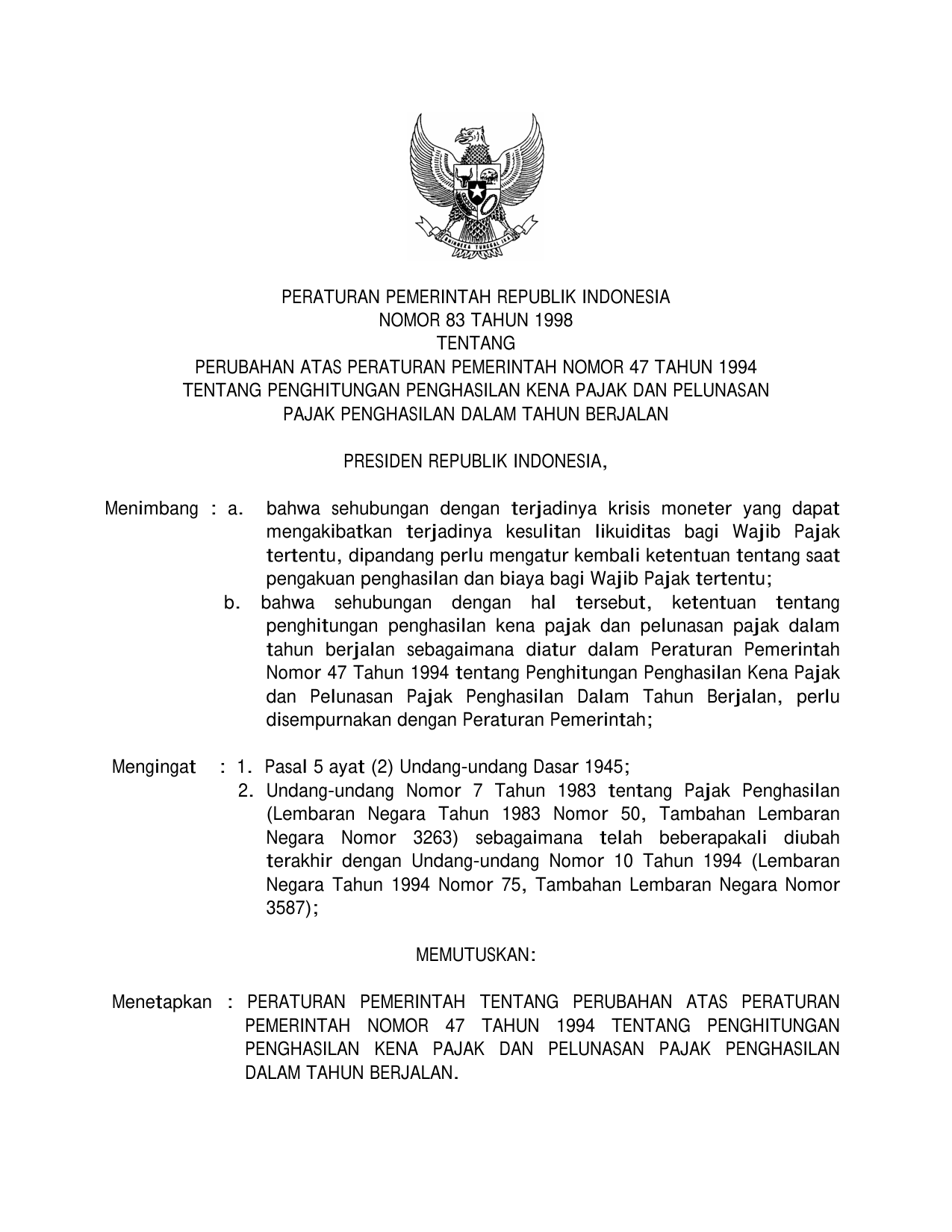 BHINNEKA TUNGGAL IKA

PERATURAN PEMERINTAH REPUBLIK INDONESIA
NOMOR 83 TAHUN 1998
TENTANG
PERUBAHAN ATAS PERATURAN PEMERINTAH NOMOR 47 TAHUN 1994
TENTANG PENGHITUNGAN PENGHASILAN KENA PAJAK DAN PELUNASAN
PAJAK PENGHASILAN DALAM TAHUN BERJALAN

PRESIDEN REPUBLIK INDONESIA,

Menimbang : a. bahwa sehubungan dengan terjadinya krisis moneter yang dapat mengakibatkan terjadinya kesulitan likuiditas bagi Wajib Pajak tertentu, dipandang perlu mengatur kembali ketentuan tentang saat pengakuan penghasilan dan biaya bagi Wajib Pajak tertentu;
b. bahwa sehubungan dengan hal tersebut, ketentuan tentang penghitungan penghasilan kena pajak dan pelunasan pajak dalam tahun berjalan sebagaimana diatur dalam Peraturan Pemerintah Nomor 47 Tahun 1994 tentang Penghitungan Penghasilan Kena Pajak dan Pelunasan Pajak Penghasilan Dalam Tahun Berjalan, perlu disempurnakan dengan Peraturan Pemerintah;

Mengingat : 1. Pasal 5 ayat (2) Undang-undang Dasar 1945;
2. Undang-undang Nomor 7 Tahun 1983 tentang Pajak Penghasilan (Lembaran Negara Tahun 1983 Nomor 50, Tambahan Lembaran Negara Nomor 3263) sebagaimana telah beberapakali diubah terakhir dengan Undang-undang Nomor 10 Tahun 1994 (Lembaran Negara Tahun 1994 Nomor 75, Tambahan Lembaran Negara Nomor 3587);

MEMUTUSKAN:

Menetapkan : PERATURAN PEMERINTAH TENTANG PERUBAHAN ATAS PERATURAN PEMERINTAH NOMOR 47 TAHUN 1994 TENTANG PENGHITUNGAN PENGHASILAN KENA PAJAK DAN PELUNASAN PAJAK PENGHASILAN DALAM TAHUN BERJALAN.